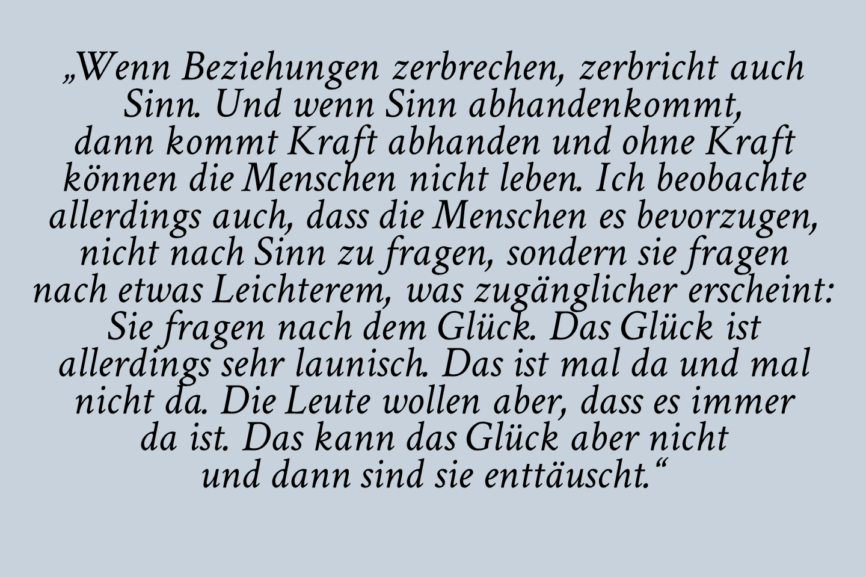 „Wenn Beziehungen zerbrechen, zerbricht auch Sinn. Und wenn Sinn abhandenkommt, dann kommt Kraft abhanden und ohne Kraft können die Menschen nicht leben. Ich beobachte allerdings auch, dass die Menschen es bevorzugen, nicht nach Sinn zu fragen, sondern sie fragen nach etwas Leichterem, was zugänglicher erscheint: Sie fragen nach dem Glück. Das Glück ist allerdings sehr launisch. Das ist mal da und mal nicht da. Die Leute wollen aber, dass es immer da ist. Das kann das Glück aber nicht und dann sind sie enttäuscht.“